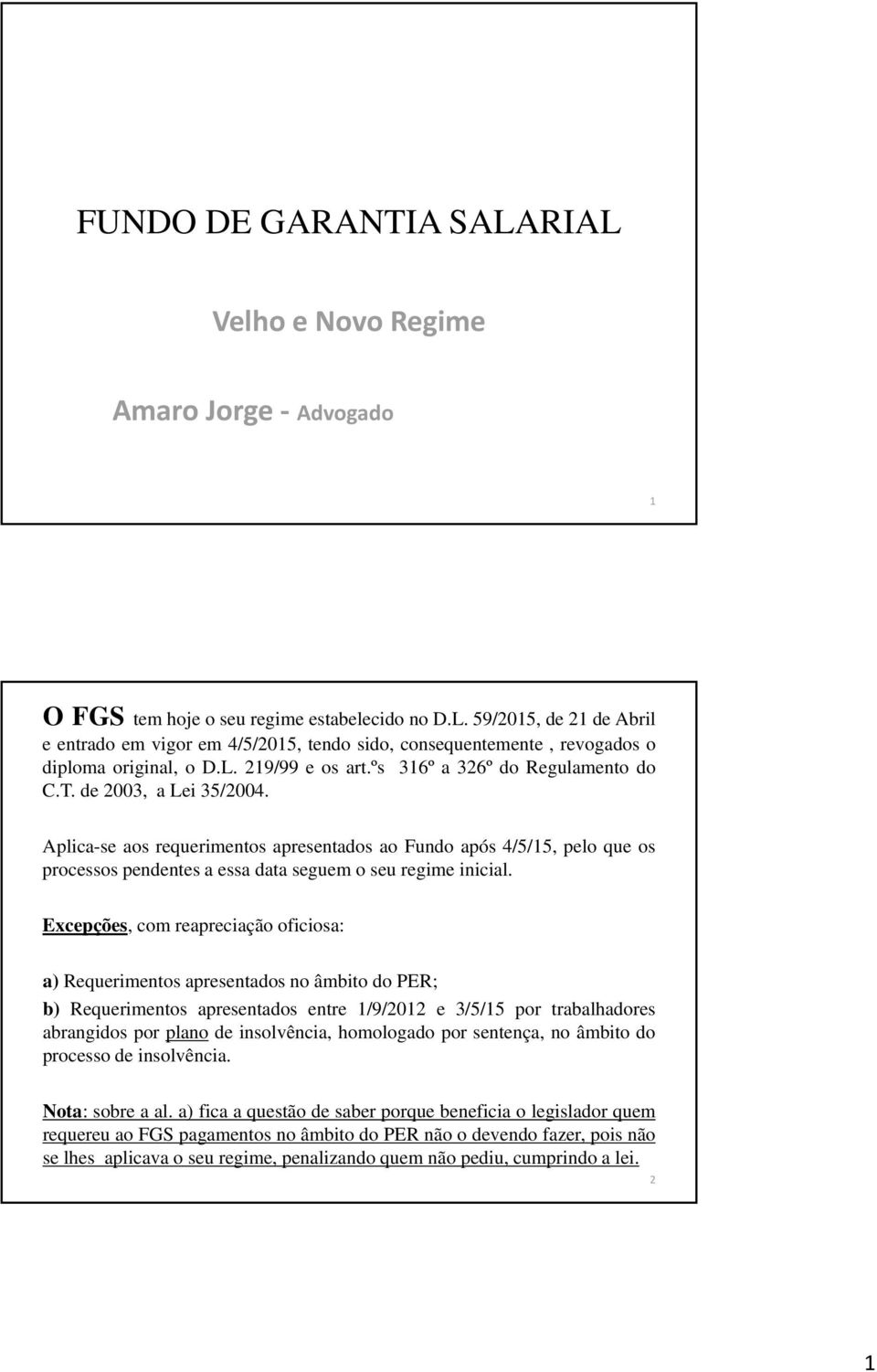 FUNDO DE GARANTIA SALARIAL

Velho e Novo Regime

Amaro Jorge - Advogado

1

O FGS tem hoje o seu regime estabelecido no D.L. 59/2015, de 21 de Abril e entrado em vigor em 4/5/2015, tendo sido, consequentemente , revogados o diploma original, o D.L. 219/99 e os art.ºs 316º a 326º do Regulamento do C.T. de 2003, a Lei 35/2004.

Aplica-se aos requerimentos apresentados ao Fundo após 4/5/15, pelo que os processos pendentes a essa data seguem o seu regime inicial.

Excepções, com reapreciação oficiosa:

a) Requerimentos apresentados no âmbito do PER;

b) Requerimentos apresentados entre 1/9/2012 e 3/5/15 por trabalhadores abrangidos por plano de insolvência, homologado por sentença, no âmbito do processo de insolvência.

Nota: sobre a al. a) fica a questão de saber porque beneficia o legislador quem requereu ao FGS pagamentos no âmbito do PER não o devendo fazer, pois não se lhes aplicava o seu regime, penalizando quem não pediu, cumprindo a lei.

2

1